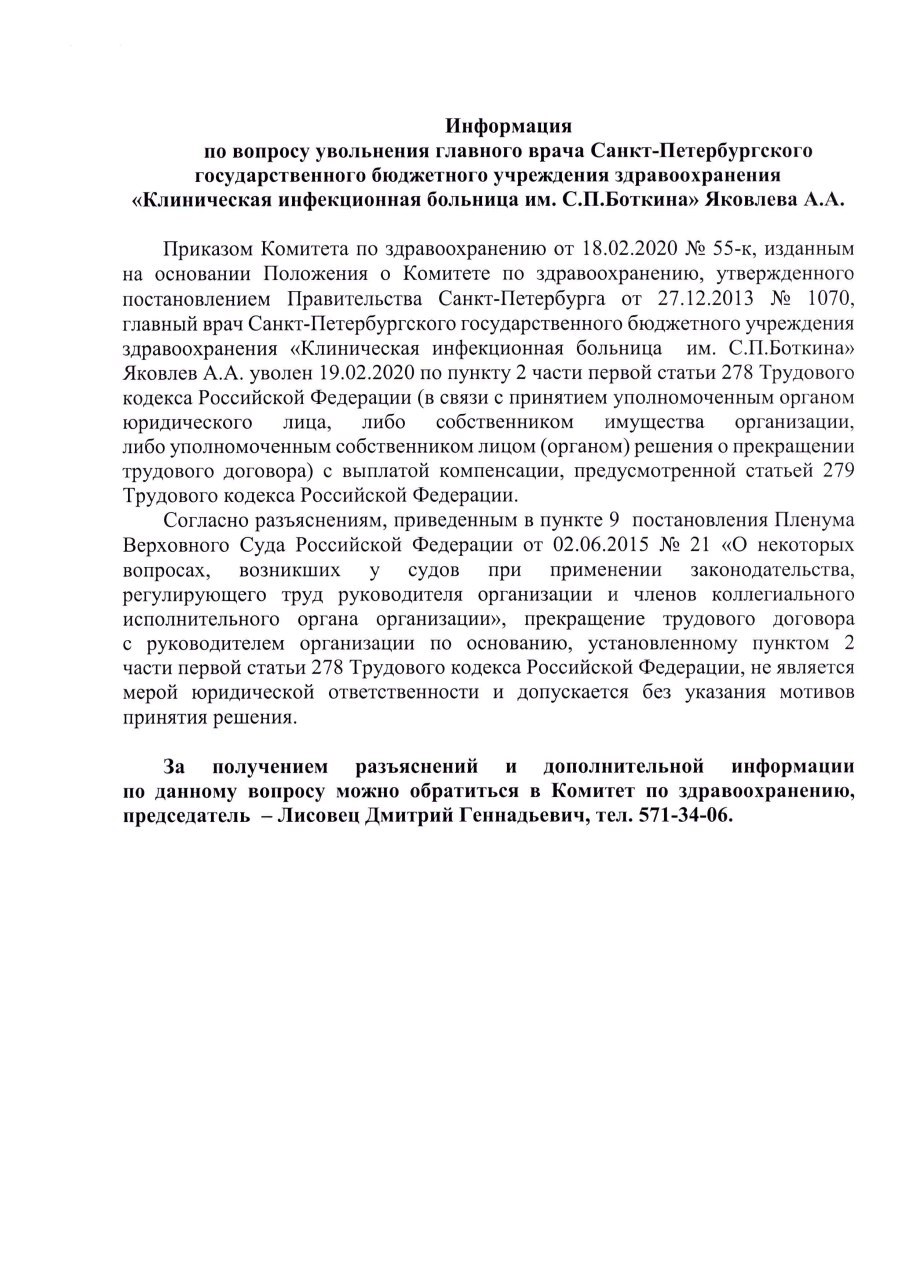 Информация
по вопросу увольнения главного врача Санкт-Петербургского государственного бюджетного учреждения здравоохранения «Клиническая инфекционная больница им. С.П.Боткина» Яковлева А.А.

Приказом Комитета по здравоохранению от 18.02.2020 № 55-к, изданным на основании Положения о Комитете по здравоохранению, утвержденного постановлением Правительства Санкт-Петербурга от 27.12.2013 № 1070, главный врач Санкт-Петербургского государственного бюджетного учреждения здравоохранения «Клиническая инфекционная больница им. С.П.Боткина» Яковлев А.А. уволен 19.02.2020 по пункту 2 части первой статьи 278 Трудового кодекса Российской Федерации (в связи с принятием уполномоченным органом юридического лица, либо собственником имущества организации, либо уполномоченным собственником лицом (органом) решения о прекращении трудового договора) с выплатой компенсации, предусмотренной статьей 279 Трудового кодекса Российской Федерации.

Согласно разъяснениям, приведенным в пункте 9 постановления Пленума Верховного Суда Российской Федерации от 02.06.2015 № 21 «О некоторых вопросах, возникших у судов при применении законодательства, регулирующего труд руководителя организации и членов коллегиального исполнительного органа организации», прекращение трудового договора с руководителем организации по основанию, установленному пунктом 2 части первой статьи 278 Трудового кодекса Российской Федерации, не является мерой юридической ответственности и допускается без указания мотивов принятия решения.

За получением разъяснений и дополнительной информации по данному вопросу можно обратиться в Комитет по здравоохранению, председатель – Лисовец Дмитрий Геннадьевич, тел. 571-34-06.